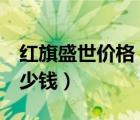 红旗盛世价格

少钱）